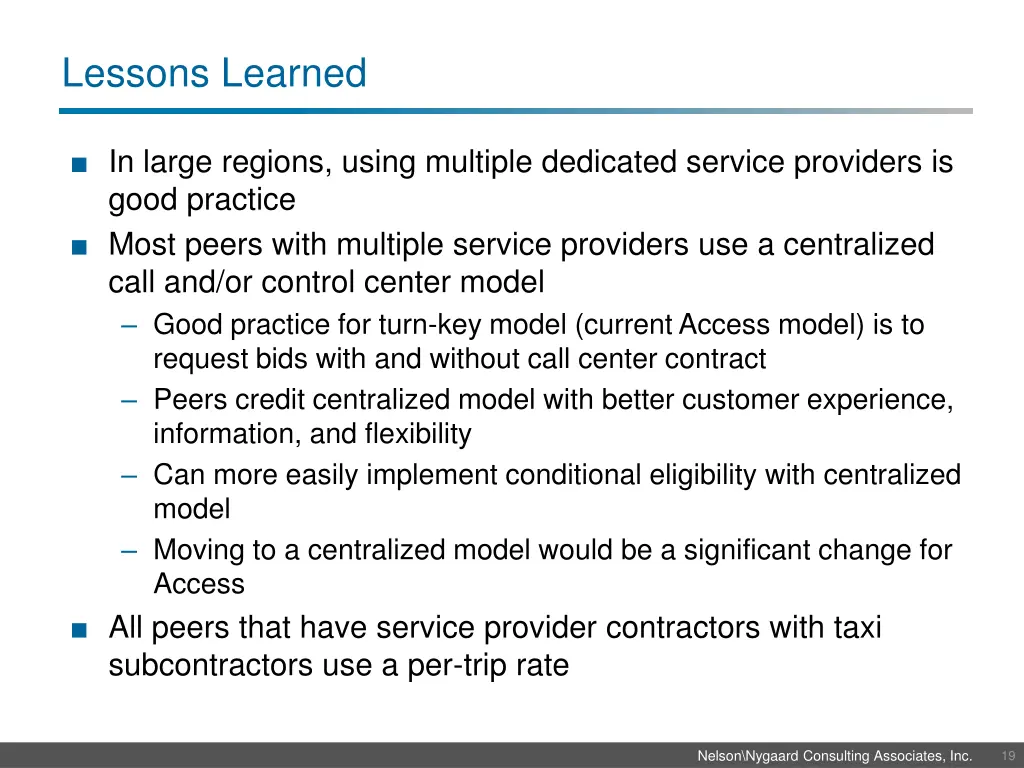 Lessons Learned

■ In large regions, using multiple dedicated service providers is good practice

■ Most peers with multiple service providers use a centralized call and/or control center model

– Good practice for turn-key model (current Access model) is to request bids with and without call center contract

– Peers credit centralized model with better customer experience, information, and flexibility

– Can more easily implement conditional eligibility with centralized model

– Moving to a centralized model would be a significant change for Access

■ All peers that have service provider contractors with taxi subcontractors use a per-trip rate

Nelson\Nygaard Consulting Associates, Inc. 19